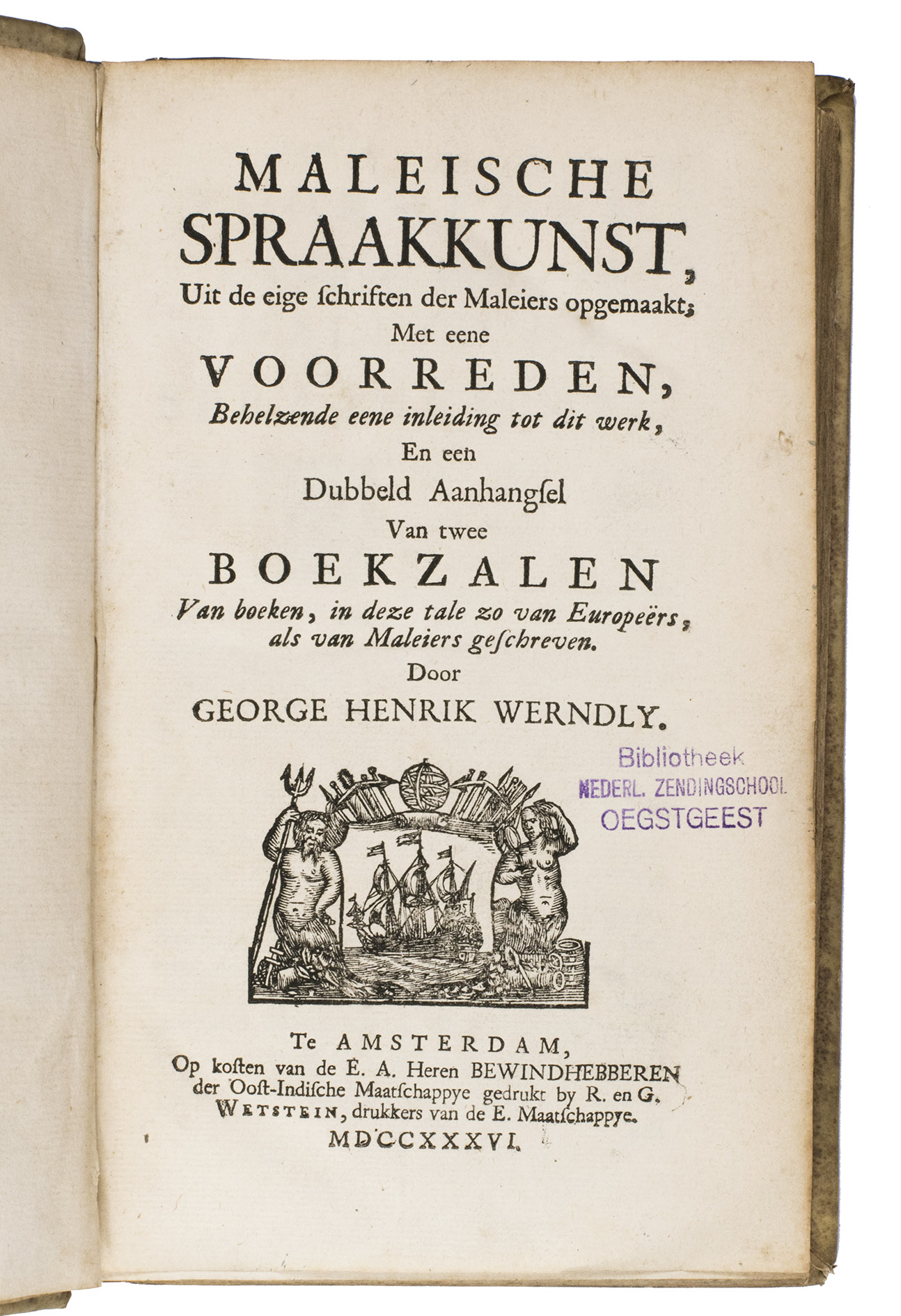 MALEISCHE SPRAAKKUNST,

Uit de eige ſchriften der Maleiers opgemaakt;

Met eene

VOORREDEN,

Behelzende eene inleiding tot dit werk,

En een

Dubbeld Aanhangſel

Van twee

BOEKZALEN

Van boeken, in deze tale zo van Europeërs, als van Maleiers geſchreven.

Door

GEORGE HENRIK WERNDLY.

Bibliotheek
NEDERL. ZENDINGSCHOOL
OEGSTGEEST

Te AMSTERDAM,

Op koſten van de E. A. Heren BEWINDHEBBEREN der Ooſt-Indiſche Maatſchappye gedrukt by R. en G. WETSTEIN, drukkers van de E. Maatſchappye.

MDCCXXXVI.